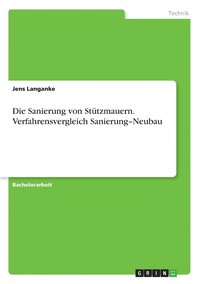 Technik

Jens Langanke

Die Sanierung von Stützmauern. Verfahrensvergleich Sanierung–Neubau

Bachelorarbeit

GRIN